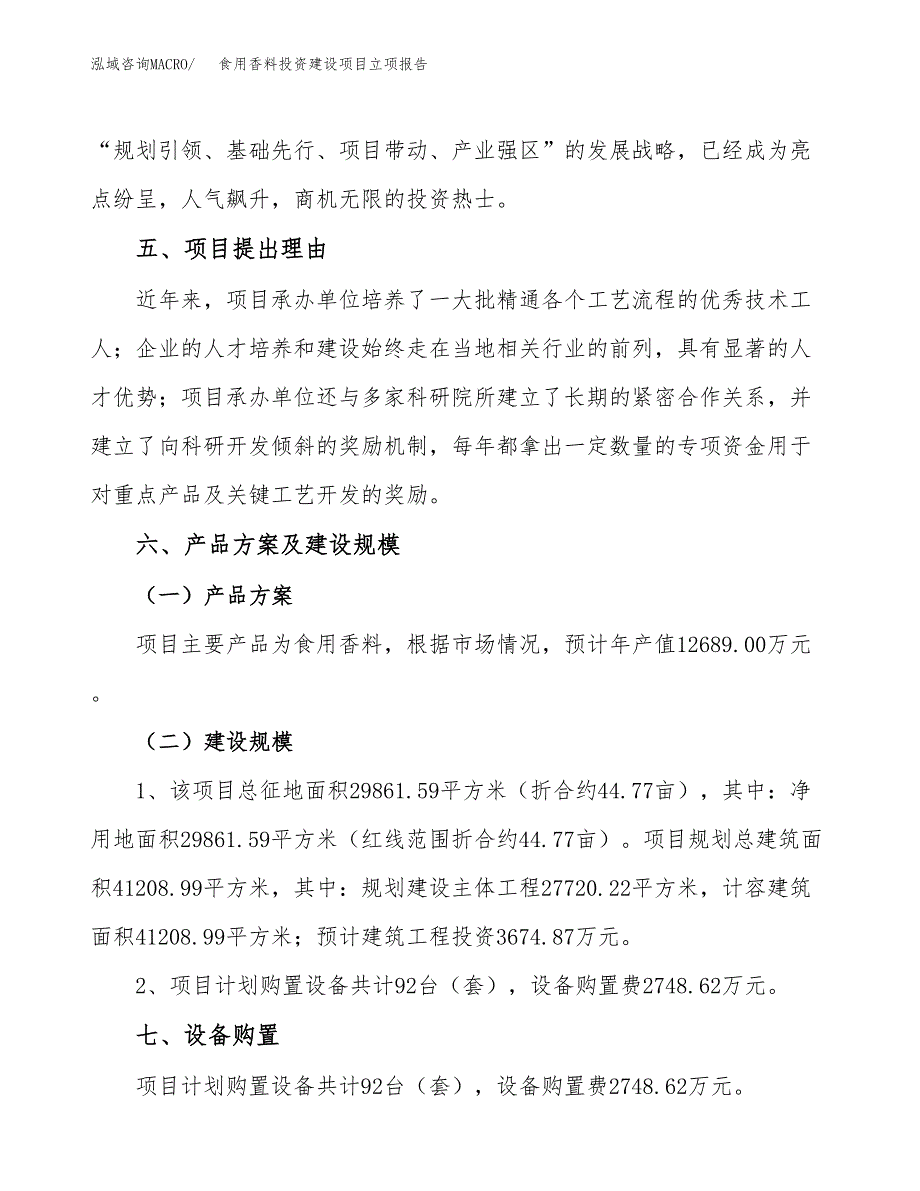 泓域咨询MACRO/　食用香料投资建设项目立项报告

“规划引领、基础先行、项目带动、产业强区”的发展战略，已经成为亮点纷呈，人气飙升，商机无限的投资热士。

五、项目提出理由

近年来，项目承办单位培养了一大批精通各个工艺流程的优秀技术工人；企业的人才培养和建设始终走在当地相关行业的前列，具有显著的人才优势；项目承办单位还与多家科研院所建立了长期的紧密合作关系，并建立了向科研开发倾斜的奖励机制，每年都拿出一定数量的专项资金用于对重点产品及关键工艺开发的奖励。

六、产品方案及建设规模

（一）产品方案

项目主要产品为食用香料，根据市场情况，预计年产值12689.00万元。

（二）建设规模

1、该项目总征地面积29861.59平方米（折合约44.77亩），其中：净用地面积29861.59平方米（红线范围折合约44.77亩）。项目规划总建筑面积41208.99平方米，其中：规划建设主体工程27720.22平方米，计容建筑面积41208.99平方米；预计建筑工程投资3674.87万元。

2、项目计划购置设备共计92台（套），设备购置费2748.62万元。

七、设备购置

项目计划购置设备共计92台（套），设备购置费2748.62万元。